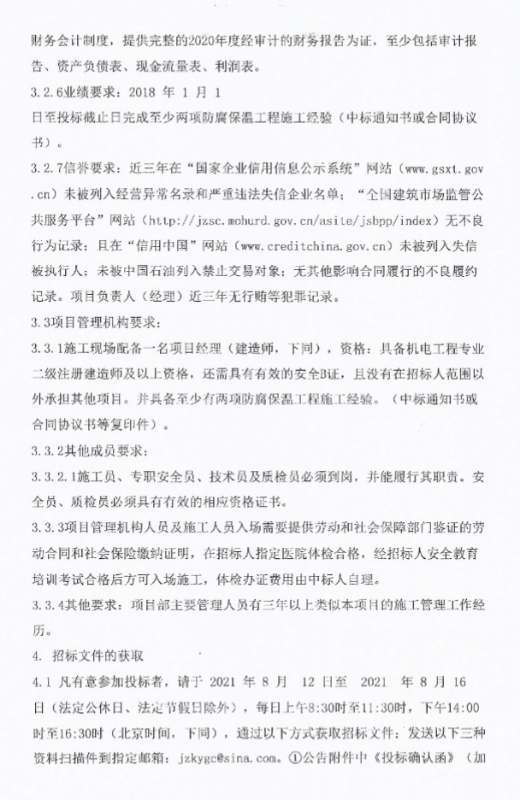 财务会计制度，提供完整的2020年度经审计的财务报告为证，至少包括审计报告、资产负债表、现金流量表、利润表。

3.2.6业绩要求：2018 年 1 月 1 日至投标截止日完成至少两项防腐保温工程施工经验（中标通知书或合同协议书）。

3.2.7信誉要求：近三年在“国家企业信用信息公示系统”网站（www.gsxt.gov.cn）未被列入经营异常名录和严重违法失信企业名单；“全国建筑市场监管公共服务平台”网站（http://jzsc.mohurd.gov.cn/asite/jsbpp/index）无不良行为记录；且在“信用中国”网站（www.creditchina.gov.cn）未被列入失信被执行人；未被中国石油列入禁止交易对象；无其他影响合同履行的不良履约记录。项目负责人（经理）近三年无行贿等犯罪记录。

3.3项目管理机构要求：

3.3.1施工现场配备一名项目经理（建造师，下同），资格：具备机电工程专业二级注册建造师及以上资格，还需具有有效的安全B证，且没有在招标人范围以外承担其他项目。并具备至少有两项防腐保温工程施工经验。（中标通知书或合同协议书等复印件）。

3.3.2其他成员要求：

3.3.2.1施工员、专职安全员、技术员及质检员必须到岗，并能履行其职责。安全员、质检员必须具有有效的相应资格证书。

3.3.3项目管理机构人员及施工人员入场需要提供劳动和社会保障部门鉴证的劳动合同和社会保险缴纳证明，在招标人指定医院体检合格，经招标人安全教育培训考试合格后方可入场施工，体检办证费用由中标人自理。

3.3.4其他要求：项目部主要管理人员有三年以上类似本项目的施工管理工作经历。

4. 招标文件的获取

4.1 凡有意参加投标者，请于 2021 年 8 月 12 日至 2021 年 8 月 16 日（法定公休日、法定节假日除外），每日上午8:30时至11:30时，下午14:00时至16:30时（北京时间，下同），通过以下方式获取招标文件：发送以下三种资料扫描件到指定邮箱：jzkygc@sina.com。①公告附件中《投标确认函》（加